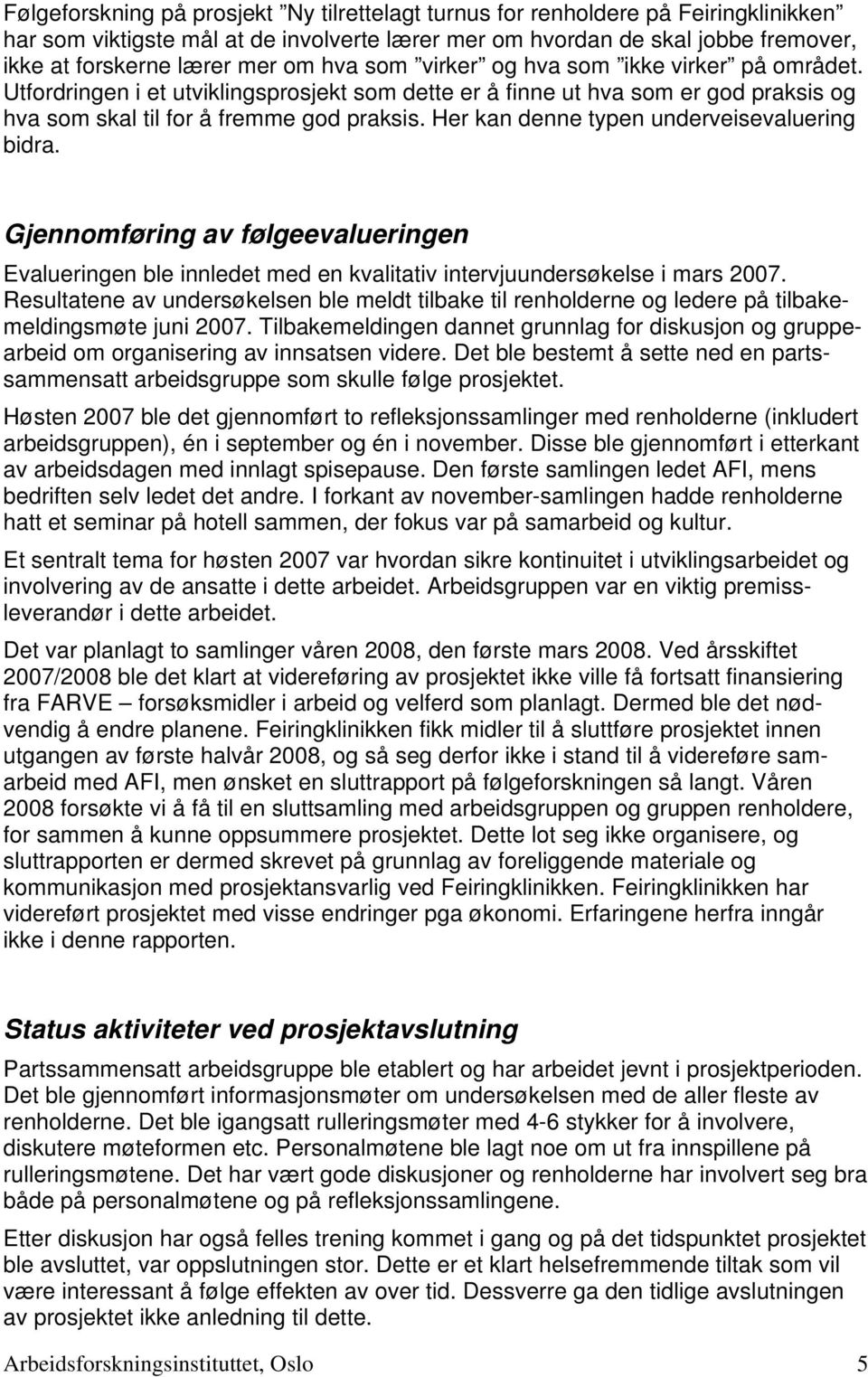 Følgeforskning på prosjekt ”Ny tilrettelagt turnus for renholdere på Feiringklinikken” har som viktigste mål at de involverte lærer mer om hvordan de skal jobbe fremover, ikke at forskerne lærer mer om hva som ”virker” og hva som ”ikke virker” på området. Utfordringen i et utviklingsprosjekt som dette er å finne ut hva som er god praksis og hva som skal til for å fremme god praksis. Her kan denne typen underveisevaluering bidra.

Gjennomføring av følgeevalueringen

Evalueringen ble innledet med en kvalitativ intervjuundersøkelse i mars 2007. Resultatene av undersøkelsen ble meldt tilbake til renholderne og ledere på tilbakemeldingsmøte juni 2007. Tilbakemeldingen dannet grunnlag for diskusjon og gruppearbeid om organisering av innsatsen videre. Det ble bestemt å sette ned en partssammensatt arbeidsgruppe som skulle følge prosjektet.

Høsten 2007 ble det gjennomført to refleksjonssamlinger med renholderne (inkludert arbeidsgruppen), én i september og én i november. Disse ble gjennomført i etterkant av arbeidsdagen med innlagt spisepause. Den første samlingen ledet AFI, mens bedriften selv ledet det andre. I forkant av november-samlingen hadde renholderne hatt et seminar på hotell sammen, der fokus var på samarbeid og kultur.

Et sentralt tema for høsten 2007 var hvordan sikre kontinuitet i utviklingsarbeidet og involvering av de ansatte i dette arbeidet. Arbeidsgruppen var en viktig premissleverandør i dette arbeidet.

Det var planlagt to samlinger våren 2008, den første mars 2008. Ved årsskiftet 2007/2008 ble det klart at videreføring av prosjektet ikke ville få fortsatt finansiering fra FARVE – forsøksmidler i arbeid og velferd som planlagt. Dermed ble det nødvendig å endre planene. Feiringklinikken fikk midler til å sluttføre prosjektet innen utgangen av første halvår 2008, og så seg derfor ikke i stand til å videreføre samarbeid med AFI, men ønsket en sluttrapport på følgeforskningen så langt. Våren 2008 forsøkte vi å få til en sluttsamling med arbeidsgruppen og gruppen renholdere, for sammen å kunne oppsummere prosjektet. Dette lot seg ikke organisere, og sluttrapporten er dermed skrevet på grunnlag av foreliggende materiale og kommunikasjon med prosjektansvarlig ved Feiringklinikken. Feiringklinikken har videreført prosjektet med visse endringer pga økonomi. Erfaringene herfra inngår ikke i denne rapporten.

Status aktiviteter ved prosjektavslutning

Partssammensatt arbeidsgruppe ble etablert og har arbeidet jevnt i prosjektperioden. Det ble gjennomført informasjonsmøter om undersøkelsen med de aller fleste av renholderne. Det ble igangsatt rulleringsmøter med 4-6 stykker for å involvere, diskutere møteformen etc. Personalmøtene ble lagt noe om ut fra innspillene på rulleringsmøtene. Det har vært gode diskusjoner og renholderne har involvert seg bra både på personalmøtene og på refleksjonssamlingene.

Etter diskusjon har også felles trening kommet i gang og på det tidspunktet prosjektet ble avsluttet, var oppslutningen stor. Dette er et klart helsefremmende tiltak som vil være interessant å følge effekten av over tid. Dessverre ga den tidlige avslutningen av prosjektet ikke anledning til dette.

Arbeidsforskningsinstituttet, Oslo 5